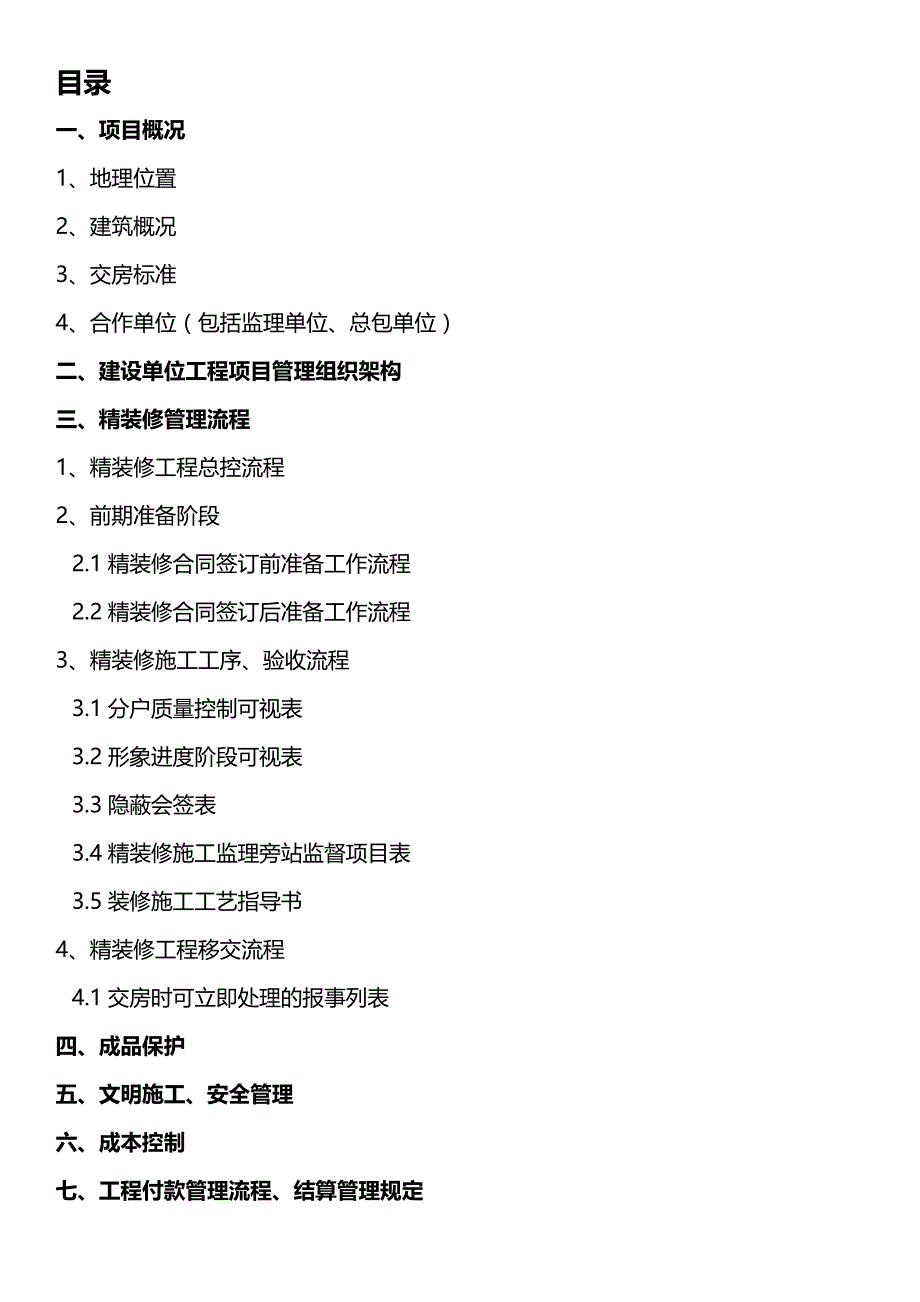 目录

一、项目概况

1、地理位置

2、建筑概况

3、交房标准

4、合作单位（包括监理单位、总包单位）

二、建设单位工程项目管理组织架构

三、精装修管理流程

1、精装修工程总控流程

2、前期准备阶段

2.1 精装修合同签订前准备工作流程

2.2 精装修合同签订后准备工作流程

3、精装修施工工序、验收流程

3.1 分户质量控制可视表

3.2 形象进度阶段可视表

3.3 隐蔽会签表

3.4 精装修施工监理旁站监督项目表

3.5 装修施工工艺指导书

4、精装修工程移交流程

4.1 交房时可立即处理的报事列表

四、成品保护

五、文明施工、安全管理

六、成本控制

七、工程付款管理流程、结算管理规定